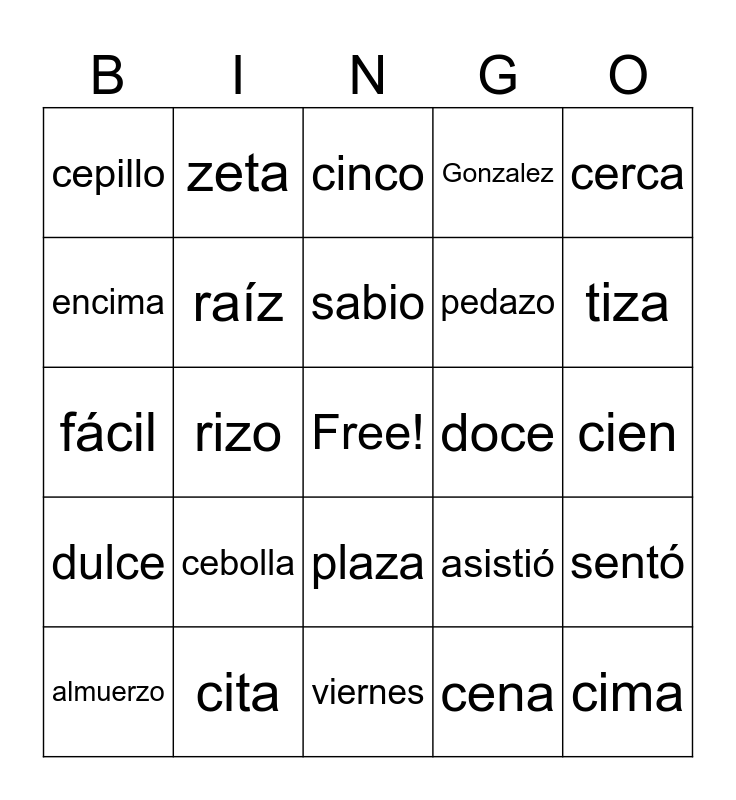 | B | I | N | G | O |
|---|---|---|---|---|
| cepillo | zeta | cinco | Gonzalez | cerca |
| encima | raíz | sabio | pedazo | tiza |
| fácil | rizo | Free! | doce | cien |
| dulce | cebolla | plaza | asistió | sentó |
| almuerzo | cita | viernes | cena | cima |